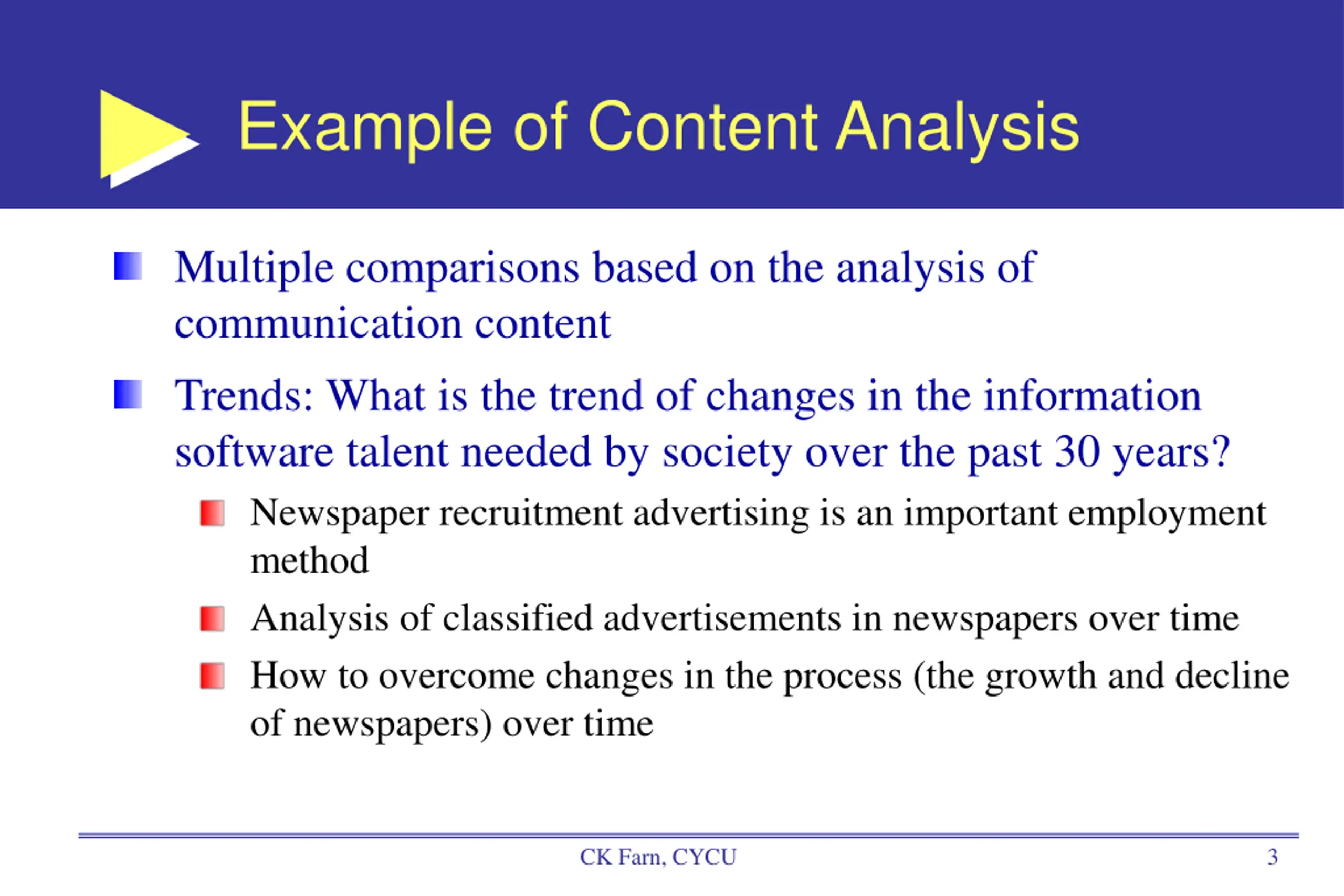 Example of Content Analysis

Multiple comparisons based on the analysis of communication content

Trends: What is the trend of changes in the information software talent needed by society over the past 30 years?

Newspaper recruitment advertising is an important employment method

Analysis of classified advertisements in newspapers over time

How to overcome changes in the process (the growth and decline of newspapers) over time

CK Farn, CYCU

3